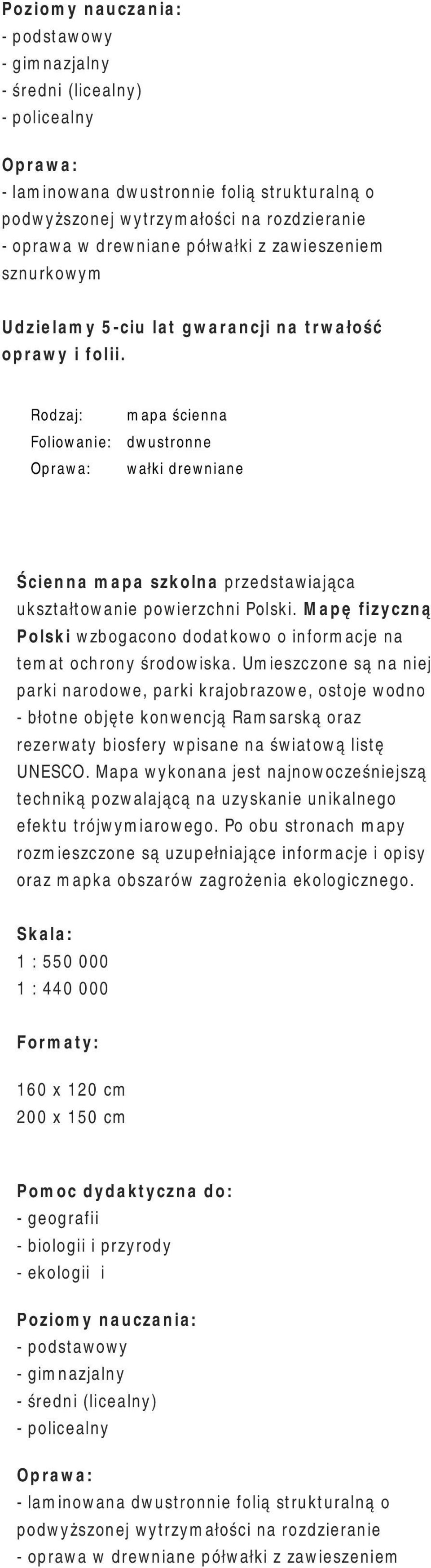 Poziomy nauczania:
- podstawowy
- gimnazjalny
- średni (licealny)
- policealny

Oprawa:
- laminowana dwustronnie folią strukturalną o podwyższonej wytrzymałości na rozdzieranie
- oprawa w drewniane półwałki z zawieszeniem sznurkowym

Udzielamy 5-ciu lat gwarancji na trwałość oprawy i folii.

| Rodzaj: | mapa ścienna |
|---|---|
| Foliowanie: | dwustronne |
| Oprawa: | wałki drewniane |

Ścienna mapa szkolna przedstawiająca ukształtowanie powierzchni Polski. Mapę fizyczną Polski wzbogacono dodatkowo o informacje na temat ochrony środowiska. Umieszczone są na niej parki narodowe, parki krajobrazowe, ostoje wodno - błotne objęte konwencją Ramsarską oraz rezerwaty biosfery wpisane na światową listę UNESCO. Mapa wykonana jest najnowocześniejszą techniką pozwalającą na uzyskanie unikalnego efektu trójwymiarowego. Po obu stronach mapy rozmieszczone są uzupełniające informacje i opisy oraz mapka obszarów zagrożenia ekologicznego.

Skala:
1 : 550 000
1 : 440 000

Formaty:
160 x 120 cm
200 x 150 cm

Pomoc dydaktyczna do:
- geografii
- biologii i przyrody
- ekologii i

Poziomy nauczania:
- podstawowy
- gimnazjalny
- średni (licealny)
- policealny

Oprawa:
- laminowana dwustronnie folią strukturalną o podwyższonej wytrzymałości na rozdzieranie
- oprawa w drewniane półwałki z zawieszeniem